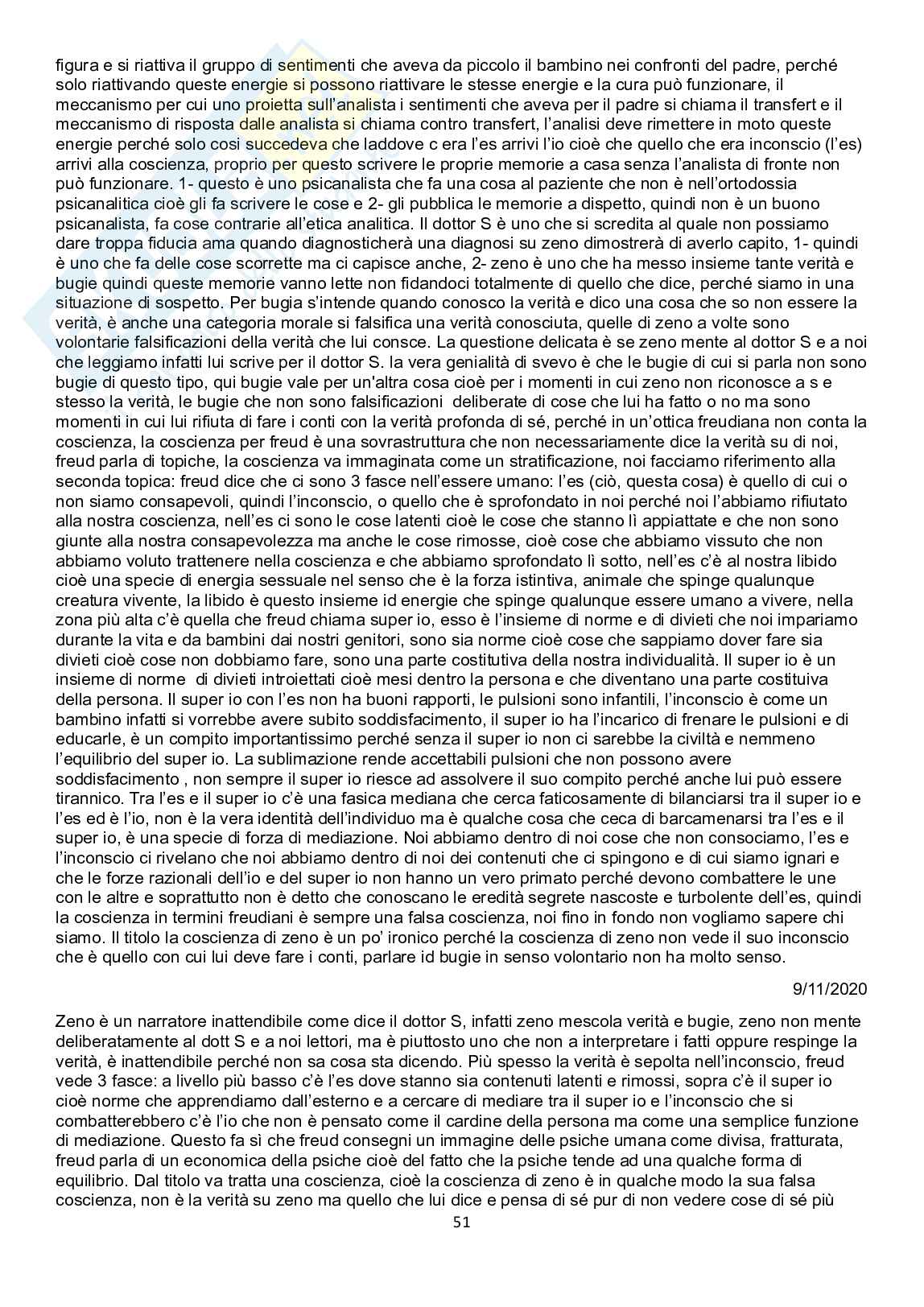 figura e si riattiva il gruppo di sentimenti che aveva da piccolo il bambino nei confronti del padre, perché solo riattivando queste energie si possono riattivare le stesse energie e la cura può funzionare, il meccanismo per cui uno proietta sull'analista i sentimenti che aveva per il padre si chiama il transfert e il meccanismo di risposta dalle analista si chiama contro transfert, l'analisi deve rimettere in moto queste energie perché solo cosi succedeva che laddove c era l'es arrivi l'io cioè che quello che era inconscio (l'es) arrivi alla coscienza, proprio per questo scrivere le proprie memorie a casa senza l'analista di fronte non può funzionare. 1- questo è uno psicanalista che fa una cosa al paziente che non è nell'ortodossia psicanalitica cioè gli fa scrivere le cose e 2- gli pubblica le memorie a dispetto, quindi non è un buono psicanalista, fa cose contrarie all'etica analitica. Il dottor S è uno che si scredita al quale non possiamo dare troppa fiducia ama quando diagnosticherà una diagnosi su zeno dimostrerà di averlo capito, 1- quindi è uno che fa delle cose scorrette ma ci capisce anche, 2- zeno è uno che ha messo insieme tante verità e bugie quindi queste memorie vanno lette non fidandoci totalmente di quello che dice, perché siamo in una situazione di sospetto. Per bugia s'intende quando conosco la verità e dico una cosa che so non essere la verità, è anche una categoria morale si falsifica una verità conosciuta, quelle di zeno a volte sono volontarie falsificazioni della verità che lui consce. La questione delicata è se zeno mente al dottor S e a noi che leggiamo infatti lui scrive per il dottor S. la vera genialità di svevo è che le bugie di cui si parla non sono bugie di questo tipo, qui bugie vale per un'altra cosa cioè per i momenti in cui zeno non riconosce a s e stesso la verità, le bugie che non sono falsificazioni deliberate di cose che lui ha fatto o no ma sono momenti in cui lui rifiuta di fare i conti con la verità profonda di sé, perché in un'ottica freudiana non conta la coscienza, la coscienza per freud è una sovrastruttura che non necessariamente dice la verità su di noi, freud parla di topiche, la coscienza va immaginata come un stratificazione, noi facciamo riferimento alla seconda topica: freud dice che ci sono 3 fasce nell'essere umano: l'es (ciò, questa cosa) è quello di cui o non siamo consapevoli, quindi l'inconscio, o quello che è sprofondato in noi perché noi l'abbiamo rifiutato alla nostra coscienza, nell'es ci sono le cose latenti cioè le cose che stanno lì appiattate e che non sono giunte alla nostra consapevolezza ma anche le cose rimosse, cioè cose che abbiamo vissuto che non abbiamo voluto trattenere nella coscienza e che abbiamo sprofondato lì sotto, nell'es c'è al nostra libido cioè una specie di energia sessuale nel senso che è la forza istintiva, animale che spinge qualunque creatura vivente, la libido è questo insieme id energie che spinge qualunque essere umano a vivere, nella zona più alta c'è quella che freud chiama super io, esso è l'insieme di norme e di divieti che noi impariamo durante la vita e da bambini dai nostri genitori, sono sia norme cioè cose che sappiamo dover fare sia divieti cioè cose non dobbiamo fare, sono una parte costitutiva della nostra individualità. Il super io è un insieme di norme di divieti introiettati cioè mesi dentro la persona e che diventano una parte costituiva della persona. Il super io con l'es non ha buoni rapporti, le pulsioni sono infantili, l'inconscio è come un bambino infatti si vorrebbe avere subito soddisfacimento, il super io ha l'incarico di frenare le pulsioni e di educarle, è un compito importantissimo perché senza il super io non ci sarebbe la civiltà e nemmeno l'equilibrio del super io. La sublimazione rende accettabili pulsioni che non possono avere soddisfacimento , non sempre il super io riesce ad assolvere il suo compito perché anche lui può essere tirannico. Tra l'es e il super io c'è una fasica mediana che cerca faticosamente di bilanciarsi tra il super io e l'es ed è l'io, non è la vera identità dell'individuo ma è qualche cosa che ceca di barcamenarsi tra l'es e il super io, è una specie di forza di mediazione. Noi abbiamo dentro di noi cose che non consociamo, l'es e l'inconscio ci rivelano che noi abbiamo dentro di noi dei contenuti che ci spingono e di cui siamo ignari e che le forze razionali dell'io e del super io non hanno un vero primato perché devono combattere le une con le altre e soprattutto non è detto che conoscano le eredità segrete nascoste e turbolente dell'es, quindi la coscienza in termini freudiani è sempre una falsa coscienza, noi fino in fondo non vogliamo sapere chi siamo. Il titolo la coscienza di zeno è un po' ironico perché la coscienza di zeno non vede il suo inconscio che è quello con cui lui deve fare i conti, parlare id bugie in senso volontario non ha molto senso.

9/11/2020

Zeno è un narratore inattendibile come dice il dottor S, infatti zeno mescola verità e bugie, zeno non mente deliberatamente al dott S e a noi lettori, ma è piuttosto uno che non a interpretare i fatti oppure respinge la verità, è inattendibile perché non sa cosa sta dicendo. Più spesso la verità è sepolta nell'inconscio, freud vede 3 fasce: a livello più basso c'è l'es dove stanno sia contenuti latenti e rimossi, sopra c'è il super io cioè norme che apprendiamo dall'esterno e a cercare di mediare tra il super io e l'inconscio che si combatterebbero c'è l'io che non è pensato come il cardine della persona ma come una semplice funzione di mediazione. Questo fa sì che freud consegni un immagine delle psiche umana come divisa, fratturata, freud parla di un economica della psiche cioè del fatto che la psiche tende ad una qualche forma di equilibrio. Dal titolo va tratta una coscienza, cioè la coscienza di zeno è in qualche modo la sua falsa coscienza, non è la verità su zeno ma quello che lui dice e pensa di sé pur di non vedere cose di sé più

51